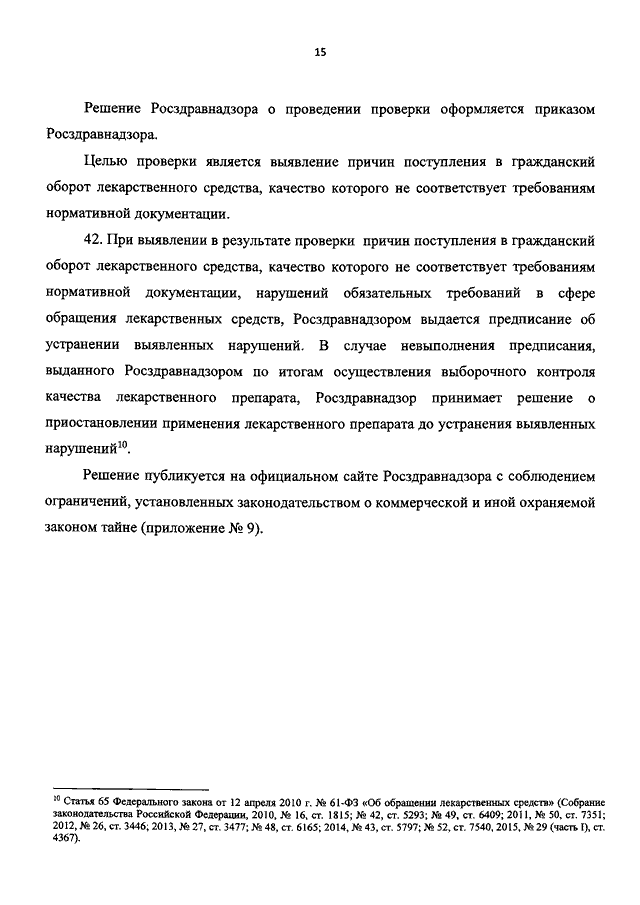 15

Решение Росздравнадзора о проведении проверки оформляется приказом Росздравнадзора.

Целью проверки является выявление причин поступления в гражданский оборот лекарственного средства, качество которого не соответствует требованиям нормативной документации.

42. При выявлении в результате проверки причин поступления в гражданский оборот лекарственного средства, качество которого не соответствует требованиям нормативной документации, нарушений обязательных требований в сфере обращения лекарственных средств, Росздравнадзором выдается предписание об устранении выявленных нарушений. В случае невыполнения предписания, выданного Росздравнадзором по итогам осуществления выборочного контроля качества лекарственного препарата, Росздравнадзор принимает решение о приостановлении применения лекарственного препарата до устранения выявленных нарушений$^{10}$.

Решение публикуется на официальном сайте Росздравнадзора с соблюдением ограничений, установленных законодательством о коммерческой и иной охраняемой законом тайне (приложение № 9).

$^{10}$ Статья 65 Федерального закона от 12 апреля 2010 г. № 61-ФЗ «Об обращении лекарственных средств» (Собрание законодательства Российской Федерации, 2010, № 16, ст. 1815; № 42, ст. 5293; № 49, ст. 6409; 2011, № 50, ст. 7351; 2012, № 26, ст. 3446; 2013, № 27, ст. 3477; № 48, ст. 6165; 2014, № 43, ст. 5797; № 52, ст. 7540, 2015, № 29 (часть I), ст. 4367).